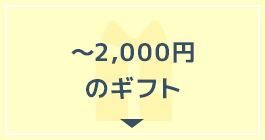 ～2,000円
のギフト